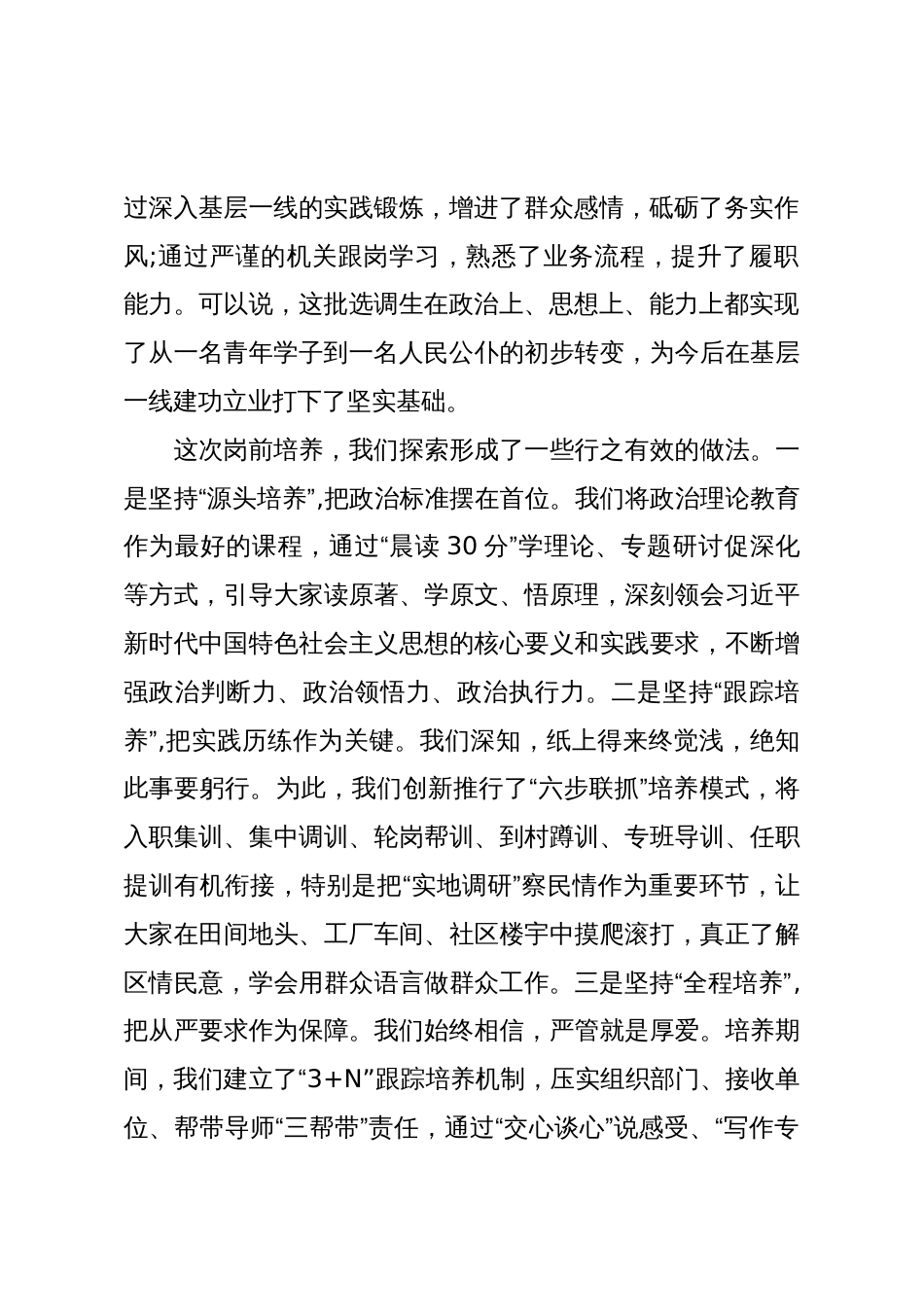 过深入基层一线的实践锻炼，增进了群众感情，砥砺了务实作风;通过严谨的机关跟岗学习，熟悉了业务流程，提升了履职能力。可以说，这批选调生在政治上、思想上、能力上都实现了从一名青年学子到一名人民公仆的初步转变，为今后在基层一线建功立业打下了坚实基础。

这次岗前培养，我们探索形成了一些行之有效的做法。一是坚持“源头培养”,把政治标准摆在首位。我们将政治理论教育作为最好的课程，通过“晨读 30 分”学理论、专题研讨促深化等方式，引导大家读原著、学原文、悟原理，深刻领会习近平新时代中国特色社会主义思想的核心要义和实践要求，不断增强政治判断力、政治领悟力、政治执行力。二是坚持“跟踪培养”,把实践历练作为关键。我们深知，纸上得来终觉浅，绝知此事要躬行。为此，我们创新推行了“六步联抓”培养模式，将入职集训、集中调训、轮岗帮训、到村蹲训、专班导训、任职提训有机衔接，特别是把“实地调研”察民情作为重要环节，让大家在田间地头、工厂车间、社区楼宇中摸爬滚打，真正了解区情民意，学会用群众语言做群众工作。三是坚持“全程培养”,把从严要求作为保障。我们始终相信，严管就是厚爱。培养期间，我们建立了“3+N”跟踪培养机制，压实组织部门、接收单位、帮带导师“三帮带”责任，通过“交心谈心”说感受、“写作专